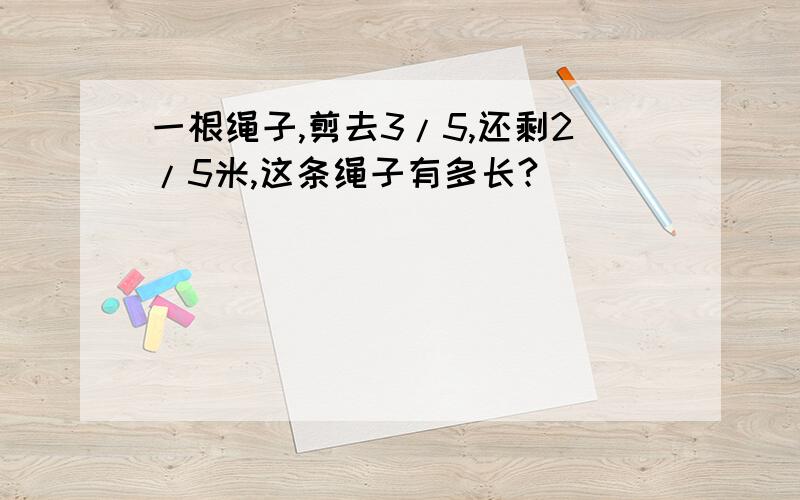 一根绳子,剪去3/5,还剩2/5米,这条绳子有多长?